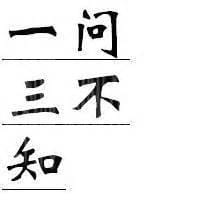 一问
三不
知